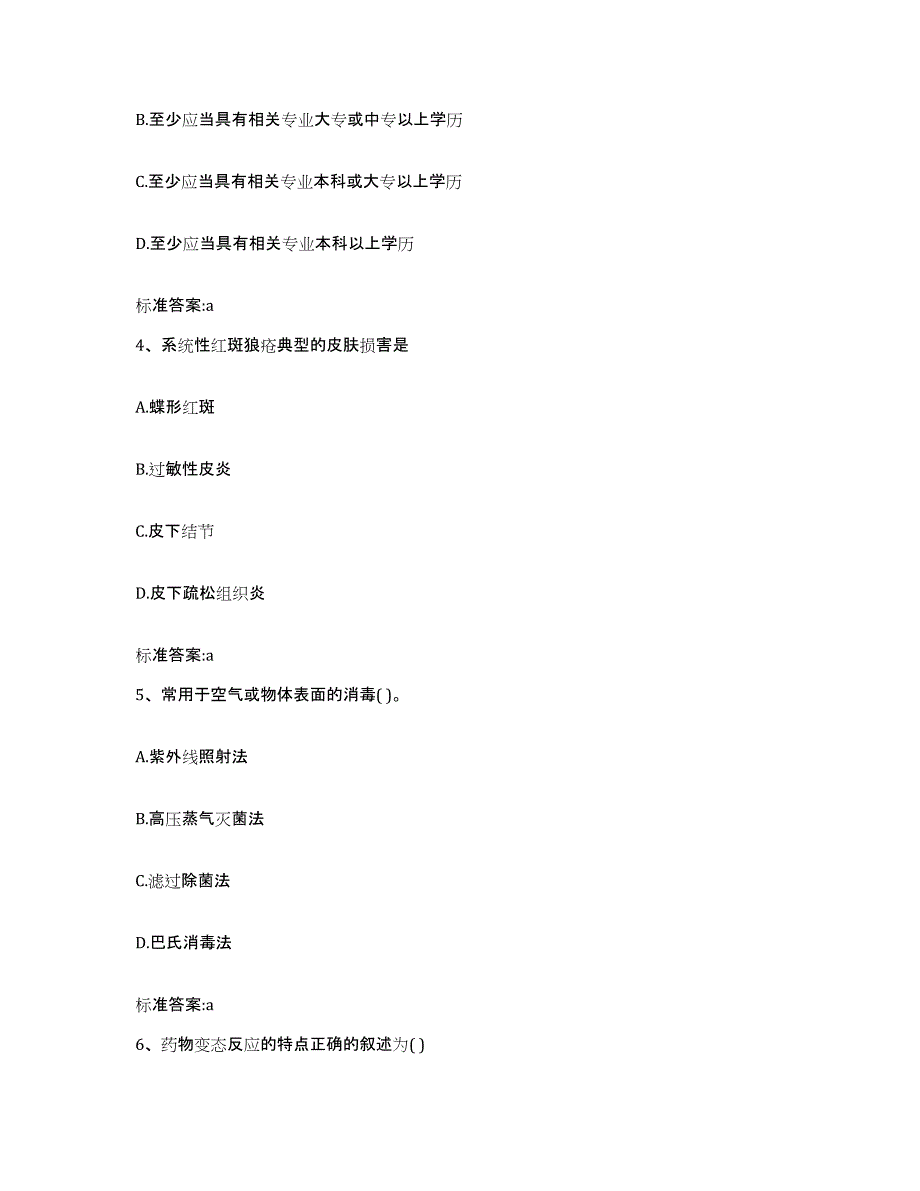 B.至少应当具有相关专业大专或中专以上学历

C.至少应当具有相关专业本科或大专以上学历

D.至少应当具有相关专业本科以上学历

标准答案:a

4、系统性红斑狼疮典型的皮肤损害是

A.蝶形红斑

B.过敏性皮炎

C.皮下结节

D.皮下疏松组织炎

标准答案:a

5、常用于空气或物体表面的消毒( )。

A.紫外线照射法

B.高压蒸气灭菌法

C.滤过除菌法

D.巴氏消毒法

标准答案:a

6、药物变态反应的特点正确的叙述为( )